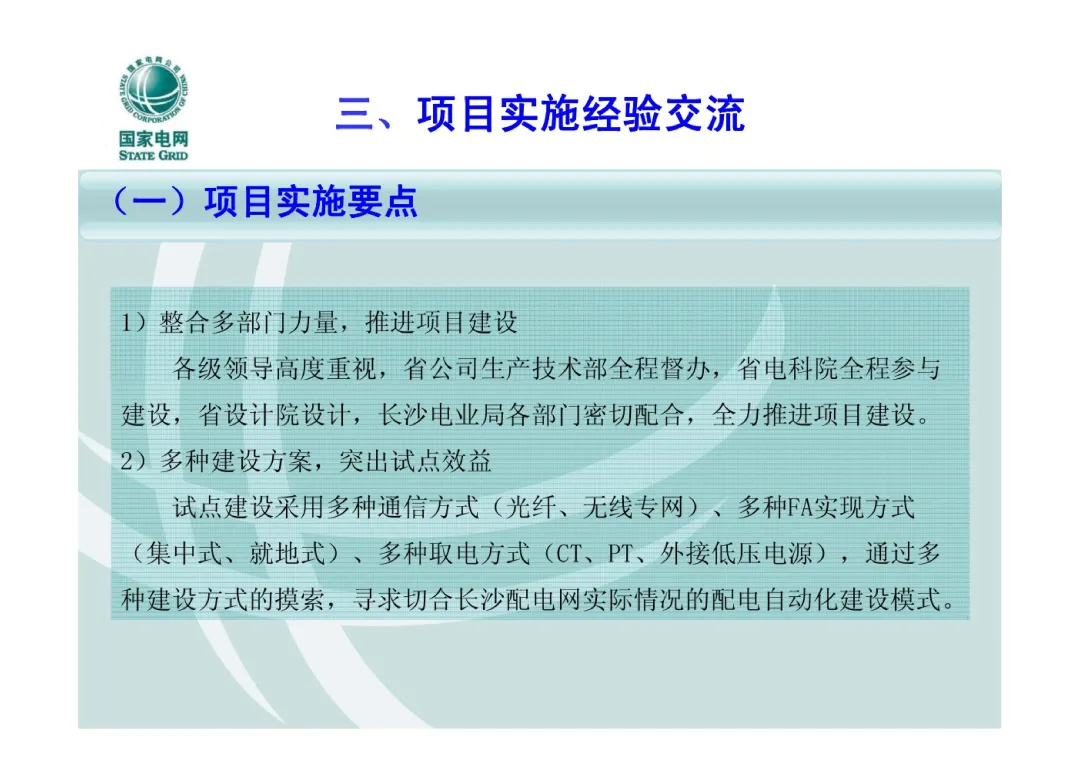 国家电网公司
STATE GRID CORPORATION OF CHINA
国家电网
STATE GRID

三、项目实施经验交流

（一）项目实施要点

1）整合多部门力量，推进项目建设

各级领导高度重视，省公司生产技术部全程督办，省电科院全程参与建设，省设计院设计，长沙电业局各部门密切配合，全力推进项目建设。

2）多种建设方案，突出试点效益

试点建设采用多种通信方式（光纤、无线专网）、多种FA实现方式（集中式、就地式）、多种取电方式（CT、PT、外接低压电源），通过多种建设方式的摸索，寻求切合长沙配电网实际情况的配电自动化建设模式。